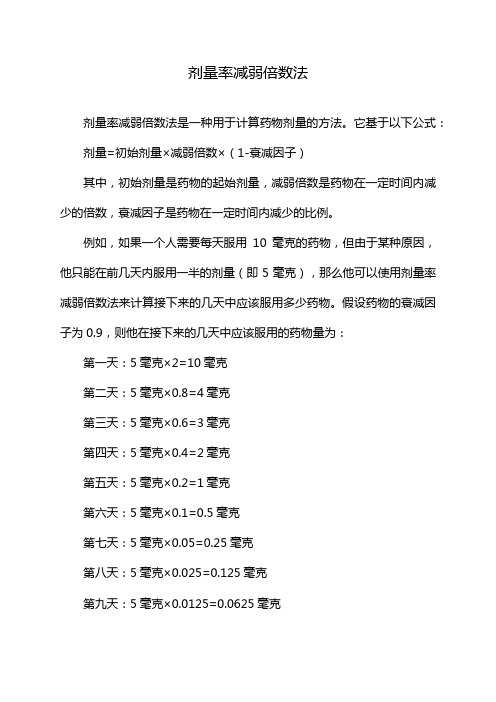 剂量率减弱倍数法

剂量率减弱倍数法是一种用于计算药物剂量的方法。它基于以下公式：

剂量=初始剂量×减弱倍数×（1-衰减因子）

其中，初始剂量是药物的起始剂量，减弱倍数是药物在一定时间内减少的倍数，衰减因子是药物在一定时间内减少的比例。

例如，如果一个人需要每天服用 10 毫克的药物，但由于某种原因，他只能在前几天内服用一半的剂量（即 5 毫克），那么他可以使用剂量率减弱倍数法来计算接下来的几天中应该服用多少药物。假设药物的衰减因子为 0.9，则他在接下来的几天中应该服用的药物量为：

第一天：5 毫克×2=10 毫克

第二天：5 毫克×0.8=4 毫克

第三天：5 毫克×0.6=3 毫克

第四天：5 毫克×0.4=2 毫克

第五天：5 毫克×0.2=1 毫克

第六天：5 毫克×0.1=0.5 毫克

第七天：5 毫克×0.05=0.25 毫克

第八天：5 毫克×0.025=0.125 毫克

第九天：5 毫克×0.0125=0.0625 毫克